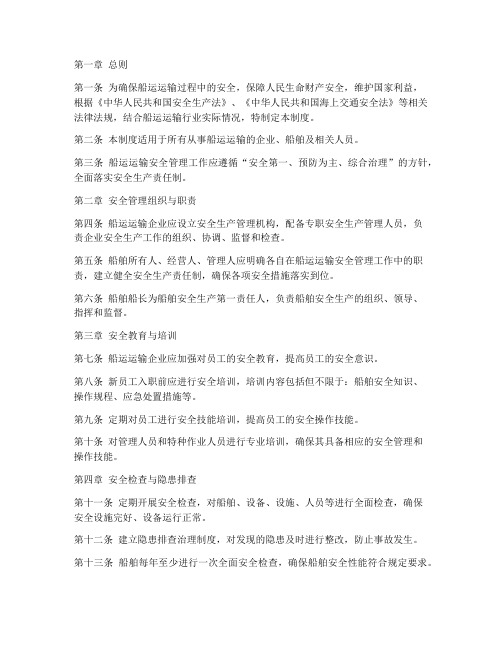 第一章 总则

第一条 为确保船运运输过程中的安全，保障人民生命财产安全，维护国家利益，根据《中华人民共和国安全生产法》、《中华人民共和国海上交通安全法》等相关法律法规，结合船运运输行业实际情况，特制定本制度。

第二条 本制度适用于所有从事船运运输的企业、船舶及相关人员。

第三条 船运运输安全管理工作应遵循“安全第一、预防为主、综合治理”的方针，全面落实安全生产责任制。

第二章 安全管理组织与职责

第四条 船运运输企业应设立安全生产管理机构，配备专职安全生产管理人员，负责企业安全生产工作的组织、协调、监督和检查。

第五条 船舶所有人、经营人、管理人应明确各自在船运运输安全管理工作中的职责，建立健全安全生产责任制，确保各项安全措施落实到位。

第六条 船舶船长为船舶安全生产第一责任人，负责船舶安全生产的组织、领导、指挥和监督。

第三章 安全教育与培训

第七条 船运运输企业应加强对员工的安全教育，提高员工的安全意识。

第八条 新员工入职前应进行安全培训，培训内容包括但不限于：船舶安全知识、操作规程、应急处置措施等。

第九条 定期对员工进行安全技能培训，提高员工的安全操作技能。

第十条 对管理人员和特种作业人员进行专业培训，确保其具备相应的安全管理和操作技能。

第四章 安全检查与隐患排查

第十一条 定期开展安全检查，对船舶、设备、设施、人员等进行全面检查，确保安全设施完好、设备运行正常。

第十二条 建立隐患排查治理制度，对发现的隐患及时进行整改，防止事故发生。

第十三条 船舶每年至少进行一次全面安全检查，确保船舶安全性能符合规定要求。